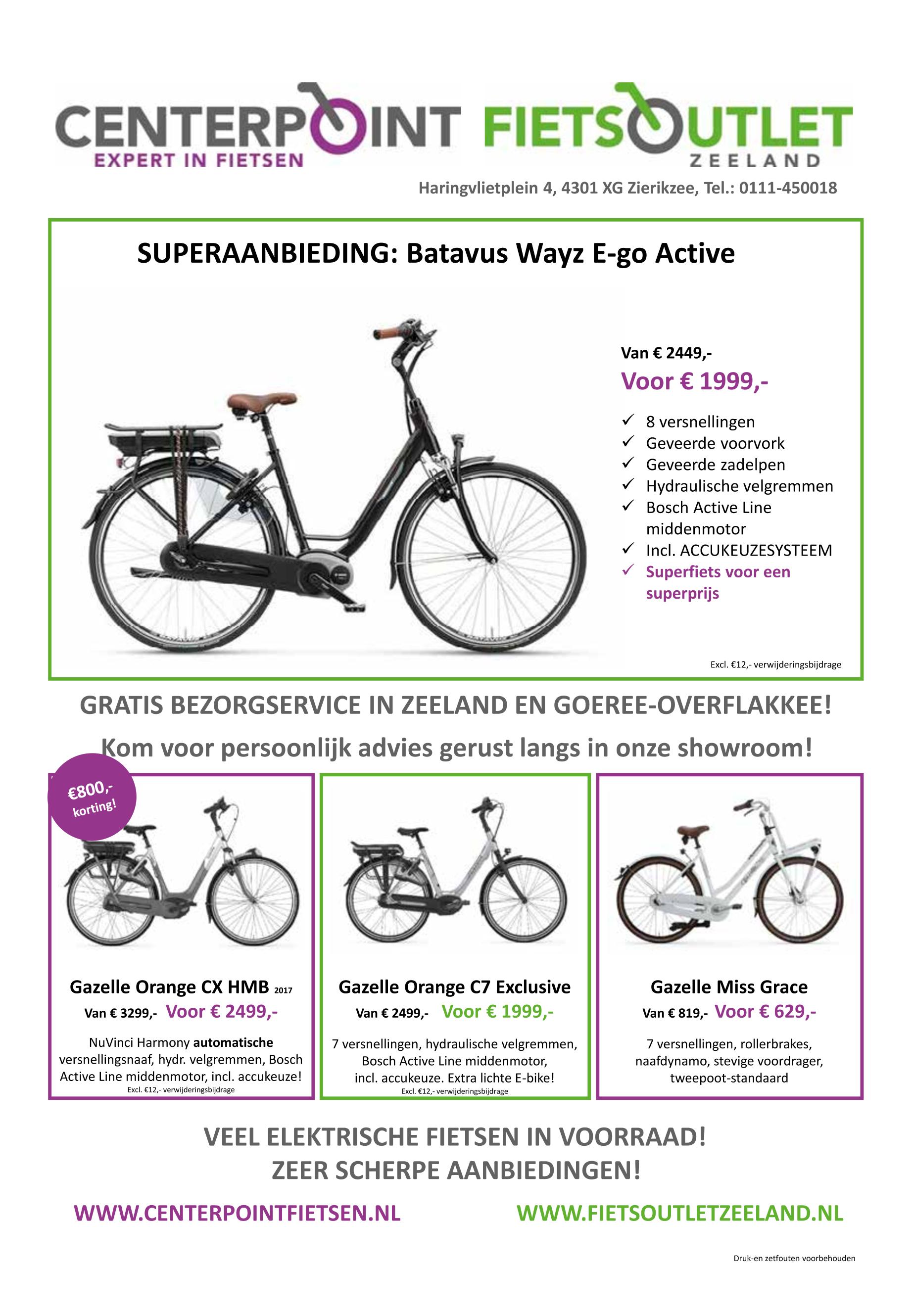 CENTERPOINT
EXPERT IN FIETSEN

FIETSOUTLET
ZEELAND

Haringvlietplein 4, 4301 XG Zierikzee, Tel.: 0111-450018

SUPERAANBIEDING: Batavus Wayz E-go Active

Van € 2449,-
Voor € 1999,-

✓ 8 versnellingen
✓ Geveerde voorvork
✓ Geveerde zadelpen
✓ Hydraulische velgremmen
✓ Bosch Active Line middenmotor
✓ Incl. ACCUKEUZESYSTEEM
✓ Superfiets voor een superprijs

Excl. €12,- verwijderingsbijdrage

GRATIS BEZORGSERVICE IN ZEELAND EN GOEREE-OVERFLAKKEE!

Kom voor persoonlijk advies gerust langs in onze showroom!

€800,- korting!

Gazelle Orange CX HMB 2017
Van € 3299,- Voor € 2499,-
NuVinci Harmony automatische versnellingsnaaf, hydr. velgremmen, Bosch Active Line middenmotor, incl. accukeuze!
Excl. €12,- verwijderingsbijdrage

Gazelle Orange C7 Exclusive
Van € 2499,- Voor € 1999,-
7 versnellingen, hydraulische velgremmen, Bosch Active Line middenmotor, incl. accukeuze. Extra lichte E-bike!
Excl. €12,- verwijderingsbijdrage

Gazelle Miss Grace
Van € 819,- Voor € 629,-
7 versnellingen, rollerbrakes, naafdynamo, stevige voordrager, tweepoot-standaard

VEEL ELEKTRISCHE FIETSEN IN VOORRAAD!
ZEER SCHERPE AANBIEDINGEN!

WWW.CENTERPOINTFIETSEN.NL

WWW.FIETSOUTLETZEELAND.NL

Druk-en zetfouten voorbehouden